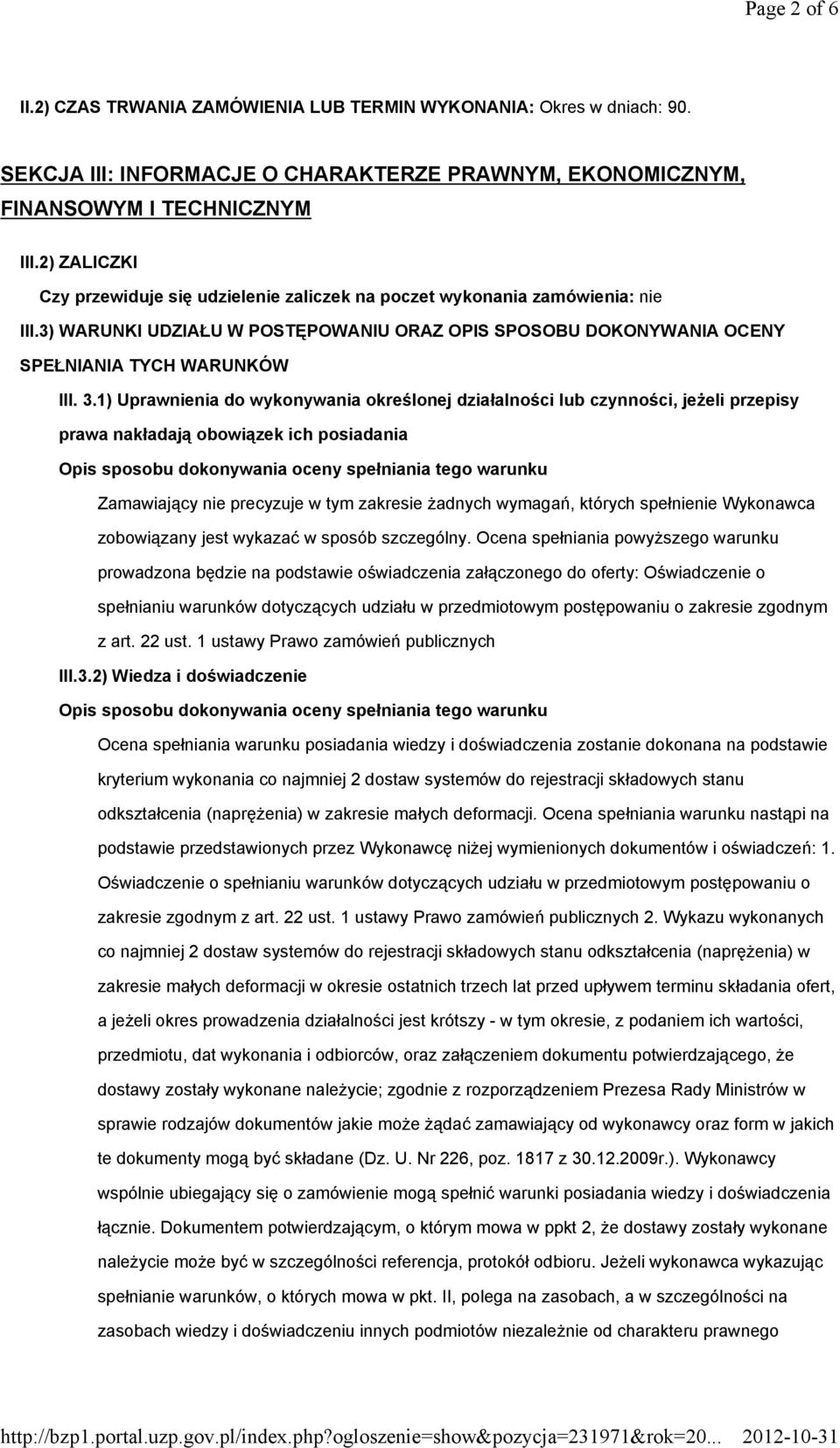 Page 2 of 6

II.2) CZAS TRWANIA ZAMÓWIENIA LUB TERMIN WYKONANIA: Okres w dniach: 90.

SEKCJA III: INFORMACJE O CHARAKTERZE PRAWNYM, EKONOMICZNYM, FINANSOWYM I TECHNICZNYM

III.2) ZALICZKI

Czy przewiduje się udzielenie zaliczek na poczet wykonania zamówienia: nie

III.3) WARUNKI UDZIAŁU W POSTĘPOWANIU ORAZ OPIS SPOSOBU DOKONYWANIA OCENY SPEŁNIANIA TYCH WARUNKÓW

III. 3.1) Uprawnienia do wykonywania określonej działalności lub czynności, jeżeli przepisy prawa nakładają obowiązek ich posiadania

Opis sposobu dokonywania oceny spełniania tego warunku

Zamawiający nie precyzuje w tym zakresie żadnych wymagań, których spełnienie Wykonawca zobowiązany jest wykazać w sposób szczególny. Ocena spełniania powyższego warunku prowadzona będzie na podstawie oświadczenia załączonego do oferty: Oświadczenie o spełnianiu warunków dotyczących udziału w przedmiotowym postępowaniu o zakresie zgodnym z art. 22 ust. 1 ustawy Prawo zamówień publicznych

III.3.2) Wiedza i doświadczenie

Opis sposobu dokonywania oceny spełniania tego warunku

Ocena spełniania warunku posiadania wiedzy i doświadczenia zostanie dokonana na podstawie kryterium wykonania co najmniej 2 dostaw systemów do rejestracji składowych stanu odkształcenia (naprężenia) w zakresie małych deformacji. Ocena spełniania warunku nastąpi na podstawie przedstawionych przez Wykonawcę niżej wymienionych dokumentów i oświadczeń: 1. Oświadczenie o spełnianiu warunków dotyczących udziału w przedmiotowym postępowaniu o zakresie zgodnym z art. 22 ust. 1 ustawy Prawo zamówień publicznych 2. Wykazu wykonanych co najmniej 2 dostaw systemów do rejestracji składowych stanu odkształcenia (naprężenia) w zakresie małych deformacji w okresie ostatnich trzech lat przed upływem terminu składania ofert, a jeżeli okres prowadzenia działalności jest krótszy - w tym okresie, z podaniem ich wartości, przedmiotu, dat wykonania i odbiorców, oraz załączeniem dokumentu potwierdzającego, że dostawy zostały wykonane należycie; zgodnie z rozporządzeniem Prezesa Rady Ministrów w sprawie rodzajów dokumentów jakie może żądać zamawiający od wykonawcy oraz form w jakich te dokumenty mogą być składane (Dz. U. Nr 226, poz. 1817 z 30.12.2009r.). Wykonawcy wspólnie ubiegający się o zamówienie mogą spełnić warunki posiadania wiedzy i doświadczenia łącznie. Dokumentem potwierdzającym, o którym mowa w ppkt 2, że dostawy zostały wykonane należycie może być w szczególności referencja, protokół odbioru. Jeżeli wykonawca wykazując spełnianie warunków, o których mowa w pkt. II, polega na zasobach, a w szczególności na zasobach wiedzy i doświadczeniu innych podmiotów niezależnie od charakteru prawnego

http://bzp1.portal.uzp.gov.pl/index.php?ogloszenie=show&pozycja=231971&rok=20... 2012-10-31